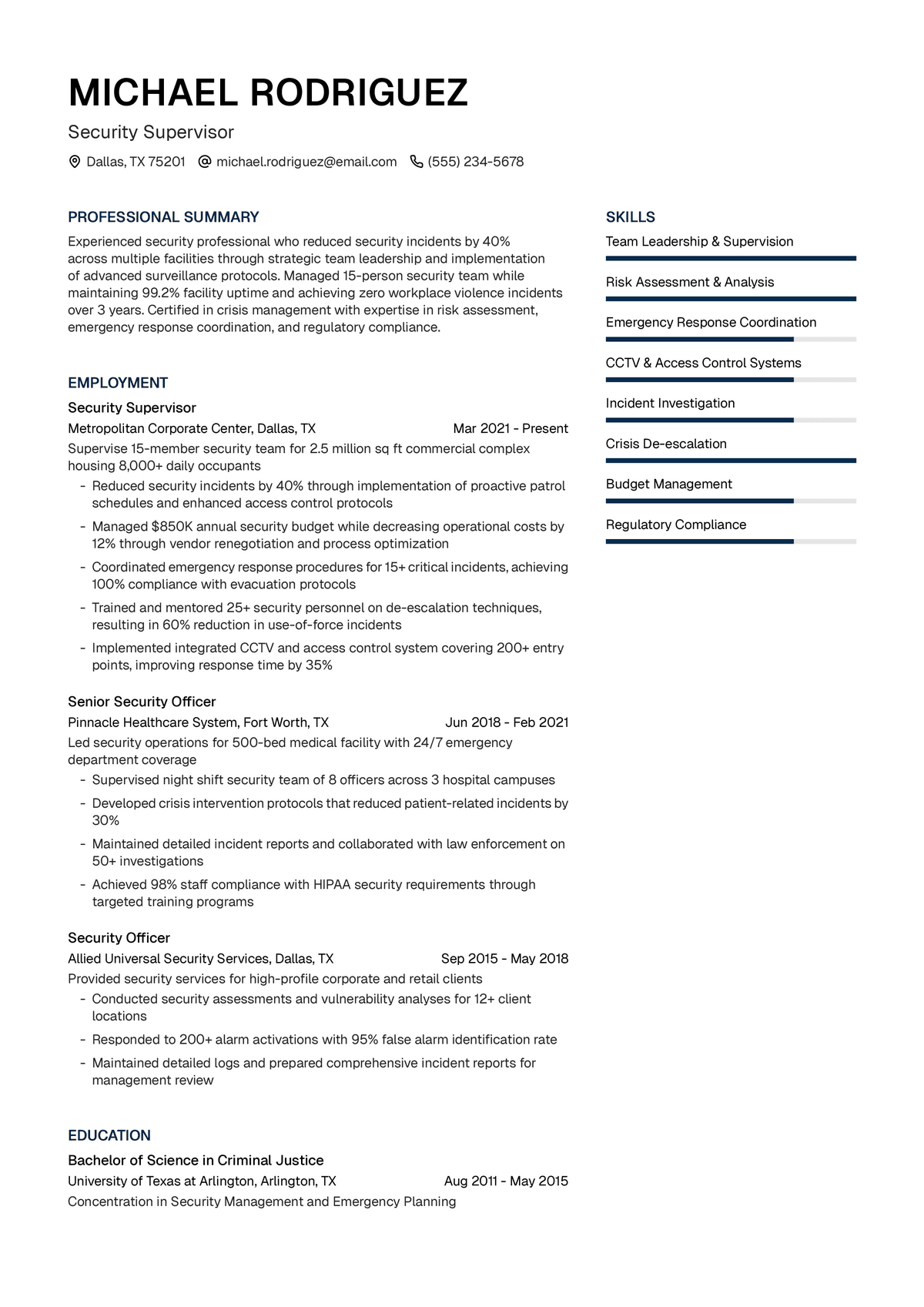 MICHAEL RODRIGUEZ

Security Supervisor

Dallas, TX 75201 michael.rodriguez@email.com (555) 234-5678

PROFESSIONAL SUMMARY

Experienced security professional who reduced security incidents by 40% across multiple facilities through strategic team leadership and implementation of advanced surveillance protocols. Managed 15-person security team while maintaining 99.2% facility uptime and achieving zero workplace violence incidents over 3 years. Certified in crisis management with expertise in risk assessment, emergency response coordination, and regulatory compliance.

EMPLOYMENT

Security Supervisor

Metropolitan Corporate Center, Dallas, TX Mar 2021 - Present

Supervise 15-member security team for 2.5 million sq ft commercial complex housing 8,000+ daily occupants

- Reduced security incidents by 40% through implementation of proactive patrol schedules and enhanced access control protocols
- Managed $850K annual security budget while decreasing operational costs by 12% through vendor renegotiation and process optimization
- Coordinated emergency response procedures for 15+ critical incidents, achieving 100% compliance with evacuation protocols
- Trained and mentored 25+ security personnel on de-escalation techniques, resulting in 60% reduction in use-of-force incidents
- Implemented integrated CCTV and access control system covering 200+ entry points, improving response time by 35%

Senior Security Officer

Pinnacle Healthcare System, Fort Worth, TX Jun 2018 - Feb 2021

Led security operations for 500-bed medical facility with 24/7 emergency department coverage

- Supervised night shift security team of 8 officers across 3 hospital campuses
- Developed crisis intervention protocols that reduced patient-related incidents by 30%
- Maintained detailed incident reports and collaborated with law enforcement on 50+ investigations
- Achieved 98% staff compliance with HIPAA security requirements through targeted training programs

Security Officer

Allied Universal Security Services, Dallas, TX Sep 2015 - May 2018

Provided security services for high-profile corporate and retail clients

- Conducted security assessments and vulnerability analyses for 12+ client locations
- Responded to 200+ alarm activations with 95% false alarm identification rate
- Maintained detailed logs and prepared comprehensive incident reports for management review

EDUCATION

Bachelor of Science in Criminal Justice

University of Texas at Arlington, Arlington, TX Aug 2011 - May 2015

Concentration in Security Management and Emergency Planning

SKILLS

Team Leadership & Supervision

Risk Assessment & Analysis

Emergency Response Coordination

CCTV & Access Control Systems

Incident Investigation

Crisis De-escalation

Budget Management

Regulatory Compliance